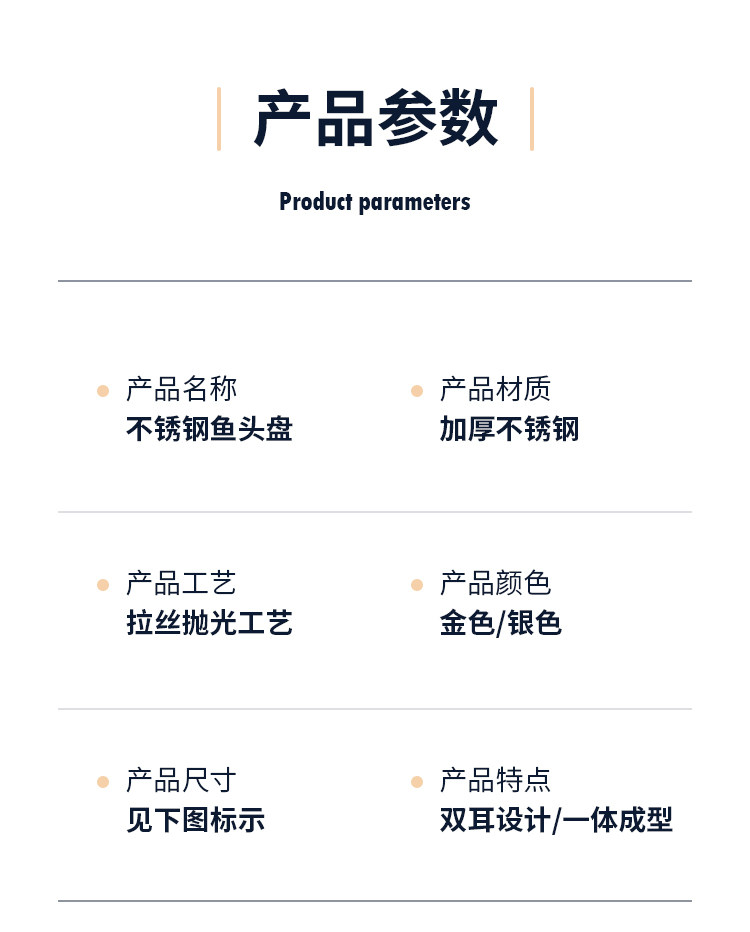 产品参数

Product parameters

• 产品名称
不锈钢鱼头盘

• 产品材质
加厚不锈钢

• 产品工艺
拉丝抛光工艺

• 产品颜色
金色/银色

• 产品尺寸
见下图标示

• 产品特点
双耳设计/一体成型